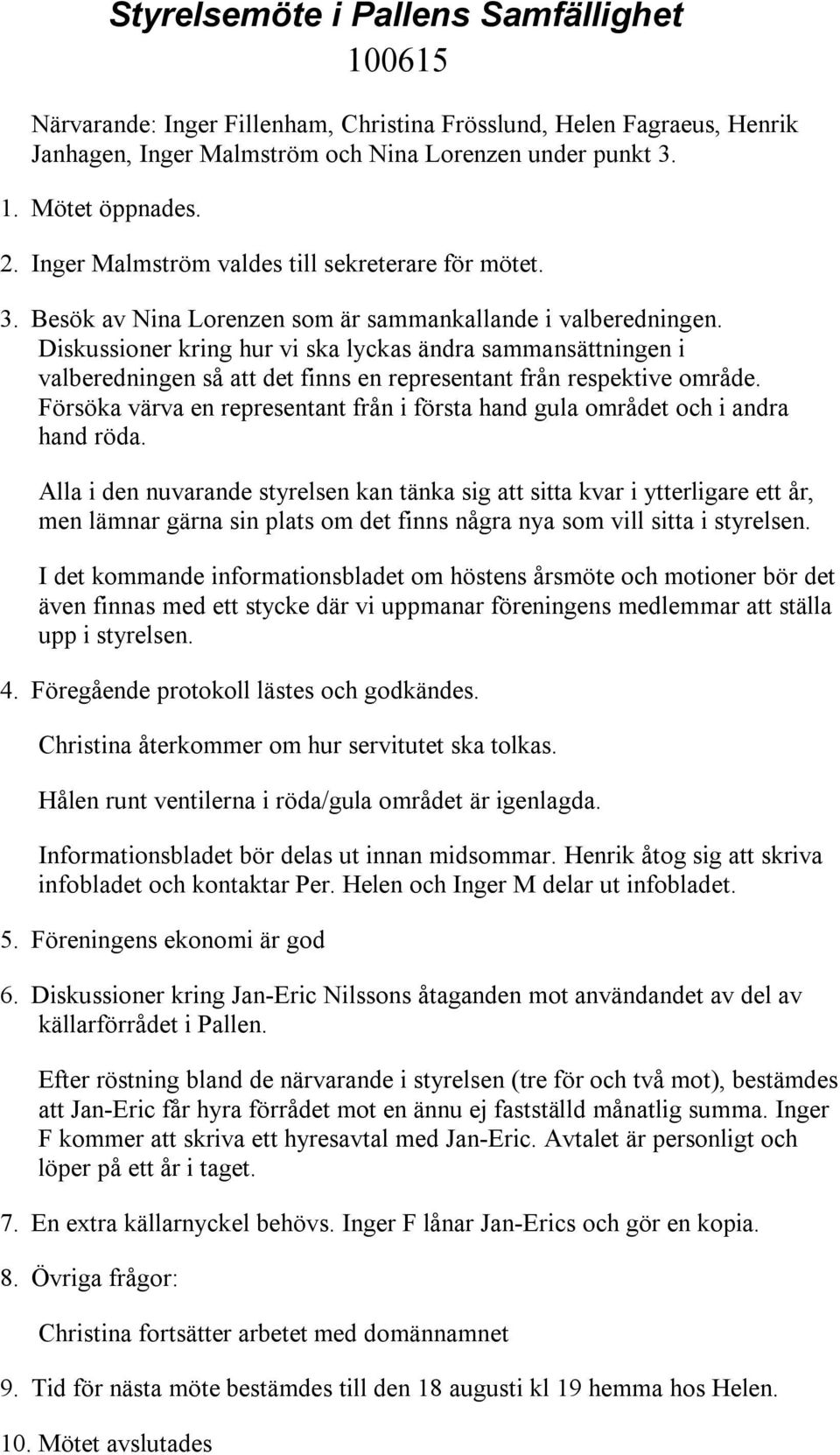 Styrelsemöte i Pallens Samfällighet
100615

Närvarande: Inger Fillenham, Christina Frösslund, Helen Fagraeus, Henrik Janhagen, Inger Malmström och Nina Lorenzen under punkt 3.

1. Mötet öppnades.

2. Inger Malmström valdes till sekreterare för mötet.

3. Besök av Nina Lorenzen som är sammankallande i valberedningen. Diskussioner kring hur vi ska lyckas ändra sammansättningen i valberedningen så att det finns en representant från respektive område. Försöka värva en representant från i första hand gula området och i andra hand röda.

Alla i den nuvarande styrelsen kan tänka sig att sitta kvar i ytterligare ett år, men lämnar gärna sin plats om det finns några nya som vill sitta i styrelsen.

I det kommande informationsbladet om höstens årsmöte och motioner bör det även finnas med ett stycke där vi uppmanar föreningens medlemmar att ställa upp i styrelsen.

4. Föregående protokoll lästes och godkändes.

Christina återkommer om hur servitutet ska tolkas.

Hålen runt ventilerna i röda/gula området är igenlagda.

Informationsbladet bör delas ut innan midsommar. Henrik åtog sig att skriva infobladet och kontaktar Per. Helen och Inger M delar ut infobladet.

5. Föreningens ekonomi är god

6. Diskussioner kring Jan-Eric Nilssons åtaganden mot användandet av del av källarförrådet i Pallen.

Efter röstning bland de närvarande i styrelsen (tre för och två mot), bestämdes att Jan-Eric får hyra förrådet mot en ännu ej fastställd månatlig summa. Inger F kommer att skriva ett hyresavtal med Jan-Eric. Avtalet är personligt och löper på ett år i taget.

7. En extra källarnyckel behövs. Inger F lånar Jan-Erics och gör en kopia.

8. Övriga frågor:

Christina fortsätter arbetet med domännamnet

9. Tid för nästa möte bestämdes till den 18 augusti kl 19 hemma hos Helen.

10. Mötet avslutades